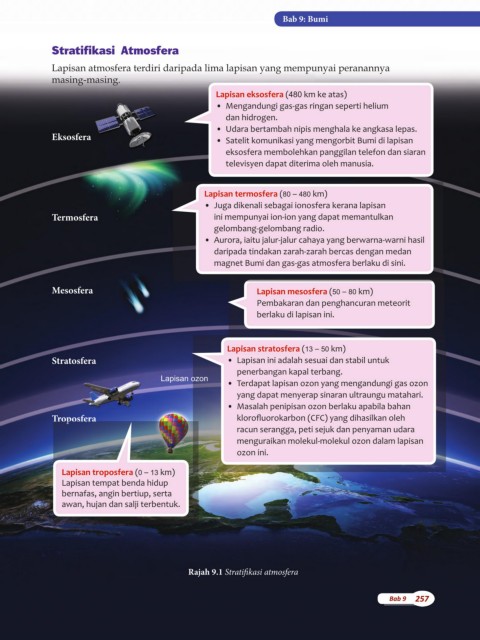 Bab 9: Bumi

Stratifikasi Atmosfera

Lapisan atmosfera terdiri daripada lima lapisan yang mempunyai peranannya masing-masing.

Eksosfera

Lapisan eksosfera (480 km ke atas)
• Mengandungi gas-gas ringan seperti helium dan hidrogen.
• Udara bertambah nipis menghala ke angkasa lepas.
• Satelit komunikasi yang mengorbit Bumi di lapisan eksosfera membolehkan panggilan telefon dan siaran televisyen dapat diterima oleh manusia.

Termosfera

Lapisan termosfera (80 – 480 km)
• Juga dikenali sebagai ionosfera kerana lapisan ini mempunyai ion-ion yang dapat memantulkan gelombang-gelombang radio.
• Aurora, iaitu jalur-jalur cahaya yang berwarna-warni hasil daripada tindakan zarah-zarah bercas dengan medan magnet Bumi dan gas-gas atmosfera berlaku di sini.

Mesosfera

Lapisan mesosfera (50 – 80 km)
Pembakaran dan penghancuran meteorit berlaku di lapisan ini.

Stratosfera

Lapisan ozon

Lapisan stratosfera (13 – 50 km)
• Lapisan ini adalah sesuai dan stabil untuk penerbangan kapal terbang.
• Terdapat lapisan ozon yang mengandungi gas ozon yang dapat menyerap sinaran ultraungu matahari.
• Masalah penipisan ozon berlaku apabila bahan klorofluorokarbon (CFC) yang dihasilkan oleh racun serangga, peti sejuk dan penyaman udara menguraikan molekul-molekul ozon dalam lapisan ozon ini.

Troposfera

Lapisan troposfera (0 – 13 km)
Lapisan tempat benda hidup bernafas, angin bertiup, serta awan, hujan dan salji terbentuk.

Rajah 9.1 Stratifikasi atmosfera

Bab 9 257